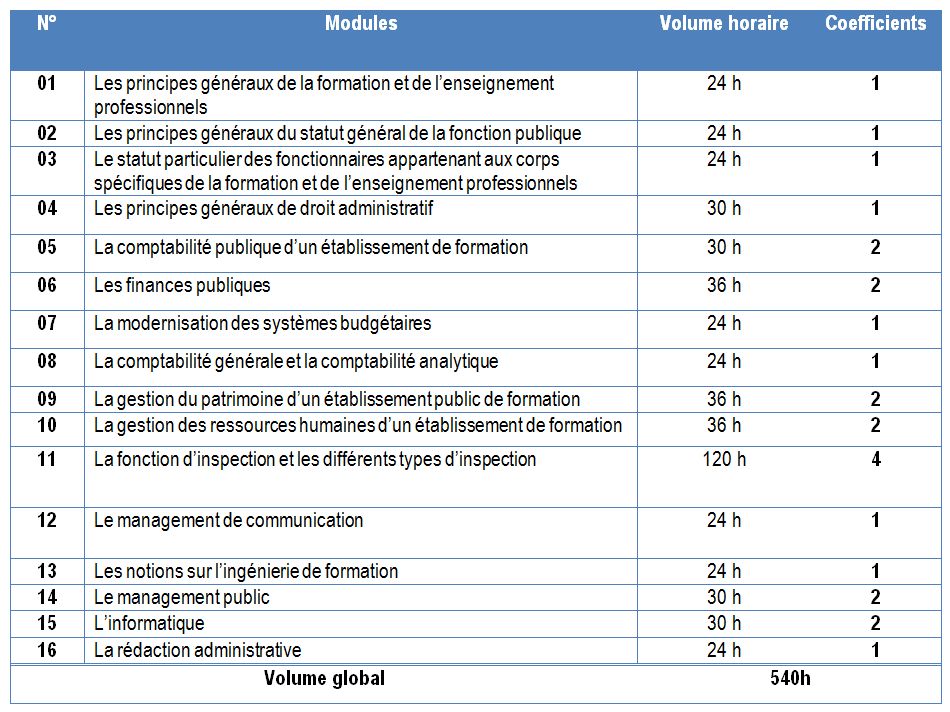 | N° | Modules | Volume horaire | Coefficients |
|---|---|---|---|
| 01 | Les principes généraux de la formation et de l'enseignement professionnels | 24 h | 1 |
| 02 | Les principes généraux du statut général de la fonction publique | 24 h | 1 |
| 03 | Le statut particulier des fonctionnaires appartenant aux corps spécifiques de la formation et de l'enseignement professionnels | 24 h | 1 |
| 04 | Les principes généraux de droit administratif | 30 h | 1 |
| 05 | La comptabilité publique d'un établissement de formation | 30 h | 2 |
| 06 | Les finances publiques | 36 h | 2 |
| 07 | La modernisation des systèmes budgétaires | 24 h | 1 |
| 08 | La comptabilité générale et la comptabilité analytique | 24 h | 1 |
| 09 | La gestion du patrimoine d'un établissement public de formation | 36 h | 2 |
| 10 | La gestion des ressources humaines d'un établissement de formation | 36 h | 2 |
| 11 | La fonction d'inspection et les différents types d'inspection | 120 h | 4 |
| 12 | Le management de communication | 24 h | 1 |
| 13 | Les notions sur l'ingénierie de formation | 24 h | 1 |
| 14 | Le management public | 30 h | 2 |
| 15 | L'informatique | 30 h | 2 |
| 16 | La rédaction administrative | 24 h | 1 |
| | Volume global | 540h | |